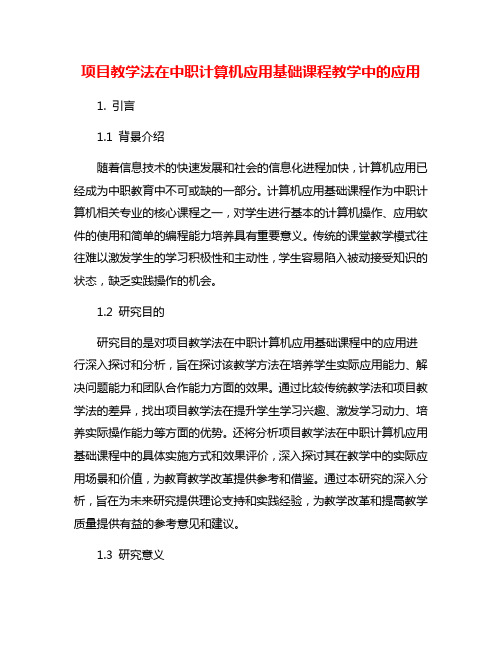 项目教学法在中职计算机应用基础课程教学中的应用

1. 引言

1.1 背景介绍

随着信息技术的快速发展和社会的信息化进程加快，计算机应用已经成为中职教育中不可或缺的一部分。计算机应用基础课程作为中职计算机相关专业的核心课程之一，对学生进行基本的计算机操作、应用软件的使用和简单的编程能力培养具有重要意义。传统的课堂教学模式往往难以激发学生的学习积极性和主动性，学生容易陷入被动接受知识的状态，缺乏实践操作的机会。

1.2 研究目的

研究目的是对项目教学法在中职计算机应用基础课程中的应用进行深入探讨和分析，旨在探讨该教学方法在培养学生实际应用能力、解决问题能力和团队合作能力方面的效果。通过比较传统教学法和项目教学法的差异，找出项目教学法在提升学生学习兴趣、激发学习动力、培养实际操作能力等方面的优势。还将分析项目教学法在中职计算机应用基础课程中的具体实施方式和效果评价，深入探讨其在教学中的实际应用场景和价值，为教育教学改革提供参考和借鉴。通过本研究的深入分析，旨在为未来研究提供理论支持和实践经验，为教学改革和提高教学质量提供有益的参考意见和建议。

1.3 研究意义